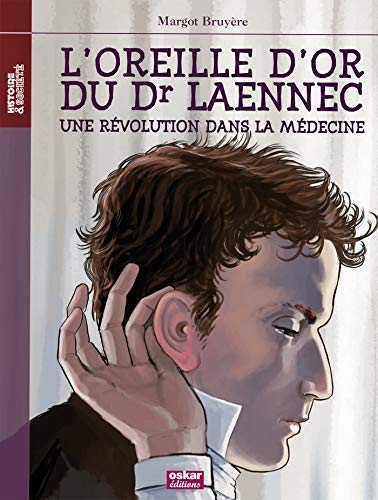 HISTOIRE & SOCIÉTÉ

Margot Bruyère

L'OREILLE D'OR DU Dr LAENNEC

UNE RÉVOLUTION DANS LA MÉDECINE

oskar éditions